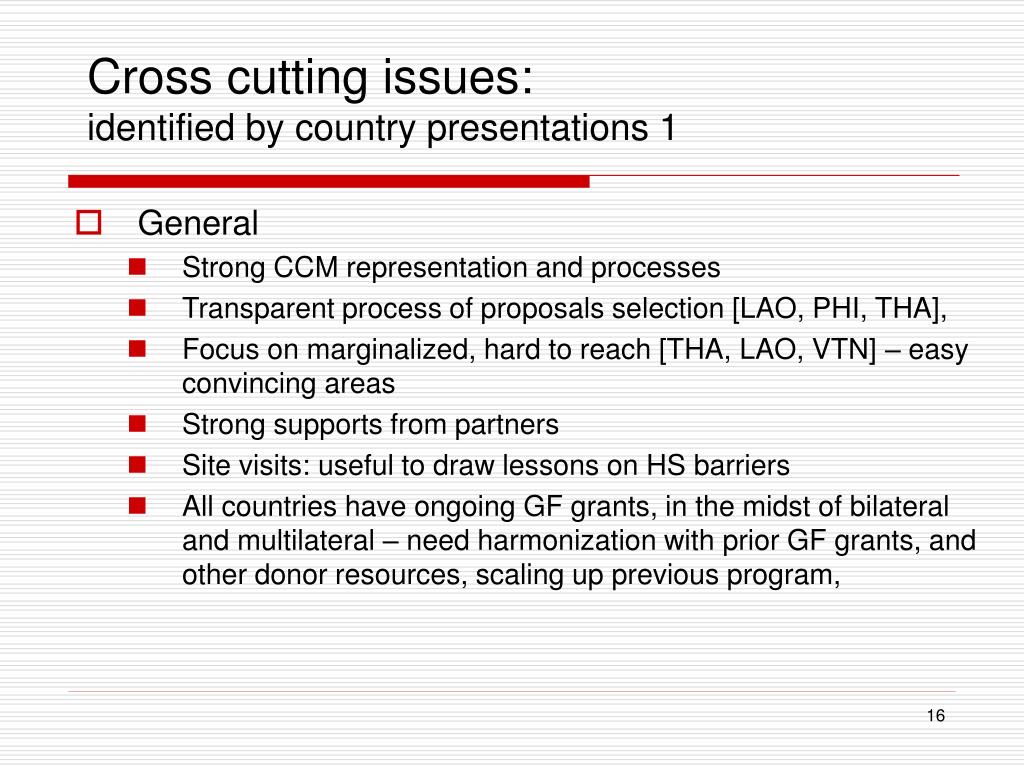 Cross cutting issues:
identified by country presentations 1

General

Strong CCM representation and processes

Transparent process of proposals selection [LAO, PHI, THA],

Focus on marginalized, hard to reach [THA, LAO, VTN] – easy convincing areas

Strong supports from partners

Site visits: useful to draw lessons on HS barriers

All countries have ongoing GF grants, in the midst of bilateral and multilateral – need harmonization with prior GF grants, and other donor resources, scaling up previous program,

16